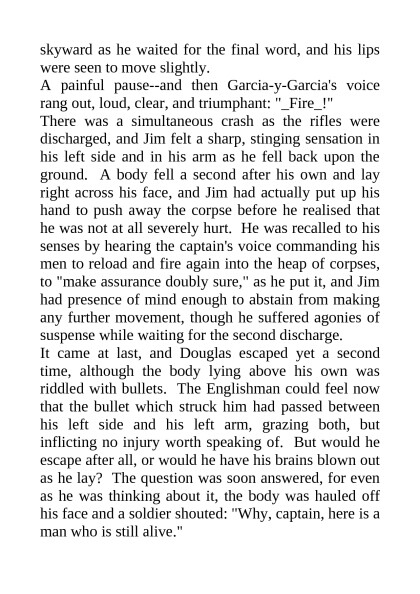 skyward as he waited for the final word, and his lips were seen to move slightly.

A painful pause--and then Garcia-y-Garcia's voice rang out, loud, clear, and triumphant: "_Fire_!"

There was a simultaneous crash as the rifles were discharged, and Jim felt a sharp, stinging sensation in his left side and in his arm as he fell back upon the ground. A body fell a second after his own and lay right across his face, and Jim had actually put up his hand to push away the corpse before he realised that he was not at all severely hurt. He was recalled to his senses by hearing the captain's voice commanding his men to reload and fire again into the heap of corpses, to "make assurance doubly sure," as he put it, and Jim had presence of mind enough to abstain from making any further movement, though he suffered agonies of suspense while waiting for the second discharge.

It came at last, and Douglas escaped yet a second time, although the body lying above his own was riddled with bullets. The Englishman could feel now that the bullet which struck him had passed between his left side and his left arm, grazing both, but inflicting no injury worth speaking of. But would he escape after all, or would he have his brains blown out as he lay? The question was soon answered, for even as he was thinking about it, the body was hauled off his face and a soldier shouted: "Why, captain, here is a man who is still alive."